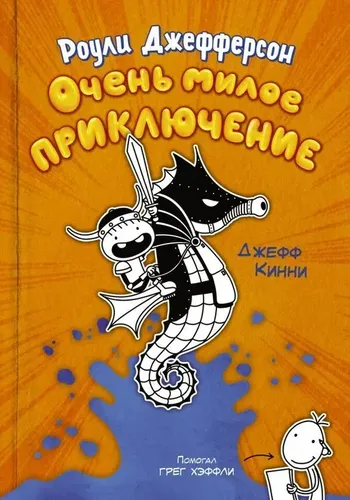 Роули Джефферсон
Очень милое приключение

Джефф Кинни

Помогал
Грег Хэффли